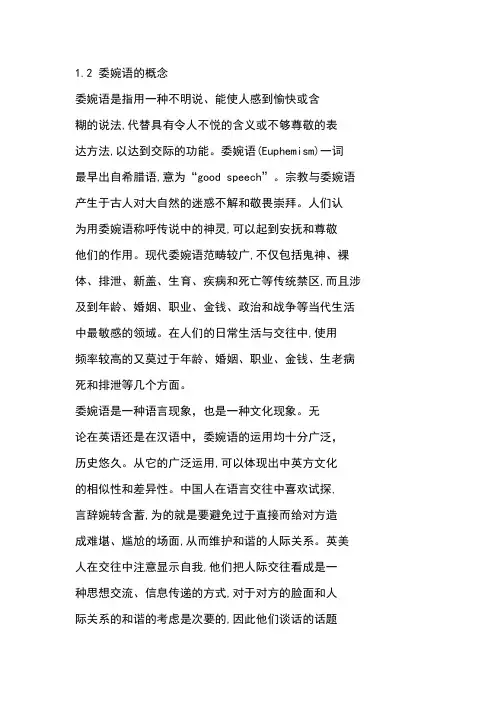 1.2 委婉语的概念

委婉语是指用一种不明说、能使人感到愉快或含糊的说法,代替具有令人不悦的含义或不够尊敬的表达方法,以达到交际的功能。委婉语(Euphemism)一词最早出自希腊语,意为“good speech”。宗教与委婉语产生于古人对大自然的迷惑不解和敬畏崇拜。人们认为用委婉语称呼传说中的神灵,可以起到安抚和尊敬他们的作用。现代委婉语范畴较广,不仅包括鬼神、裸体、排泄、新盖、生育、疾病和死亡等传统禁区,而且涉及到年龄、婚姻、职业、金钱、政治和战争等当代生活中最敏感的领域。在人们的日常生活与交往中,使用频率较高的又莫过于年龄、婚姻、职业、金钱、生老病死和排泄等几个方面。

委婉语是一种语言现象，也是一种文化现象。无论在英语还是在汉语中，委婉语的运用均十分广泛，历史悠久。从它的广泛运用,可以体现出中英方文化的相似性和差异性。中国人在语言交往中喜欢试探,言辞婉转含蓄,为的就是要避免过于直接而给对方造成难堪、尴尬的场面,从而维护和谐的人际关系。英美人在交往中注意显示自我,他们把人际交往看成是一种思想交流、信息传递的方式,对于对方的脸面和人际关系的和谐的考虑是次要的,因此他们谈话的话题